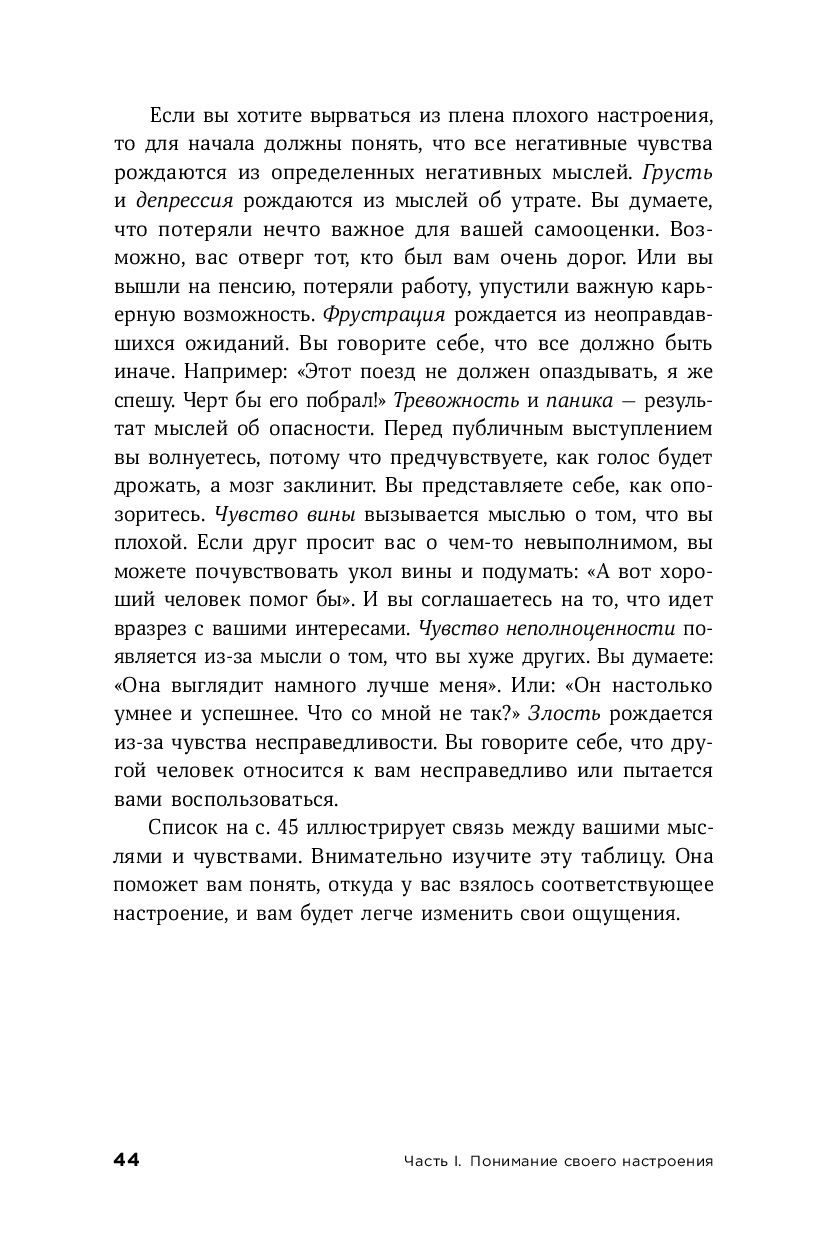 Если вы хотите вырваться из плена плохого настроения, то для начала должны понять, что все негативные чувства рождаются из определенных негативных мыслей. Грусть и депрессия рождаются из мыслей об утрате. Вы думаете, что потеряли нечто важное для вашей самооценки. Возможно, вас отверг тот, кто был вам очень дорог. Или вы вышли на пенсию, потеряли работу, упустили важную карьерную возможность. Фрустрация рождается из неоправдавшихся ожиданий. Вы говорите себе, что все должно быть иначе. Например: «Этот поезд не должен опаздывать, я же спешу. Черт бы его побрал!» Тревожность и паника — результат мыслей об опасности. Перед публичным выступлением вы волнуетесь, потому что предчувствуете, как голос будет дрожать, а мозг заклинит. Вы представляете себе, как опозоритесь. Чувство вины вызывается мыслью о том, что вы плохой. Если друг просит вас о чем-то невыполнимом, вы можете почувствовать укол вины и подумать: «А вот хороший человек помог бы». И вы соглашаетесь на то, что идет вразрез с вашими интересами. Чувство неполноценности появляется из-за мысли о том, что вы хуже других. Вы думаете: «Она выглядит намного лучше меня». Или: «Он настолько умнее и успешнее. Что со мной не так?» Злость рождается из-за чувства несправедливости. Вы говорите себе, что другой человек относится к вам несправедливо или пытается вами воспользоваться.

Список на с. 45 иллюстрирует связь между вашими мыслями и чувствами. Внимательно изучите эту таблицу. Она поможет вам понять, откуда у вас взялось соответствующее настроение, и вам будет легче изменить свои ощущения.

44 Часть I. Понимание своего настроения